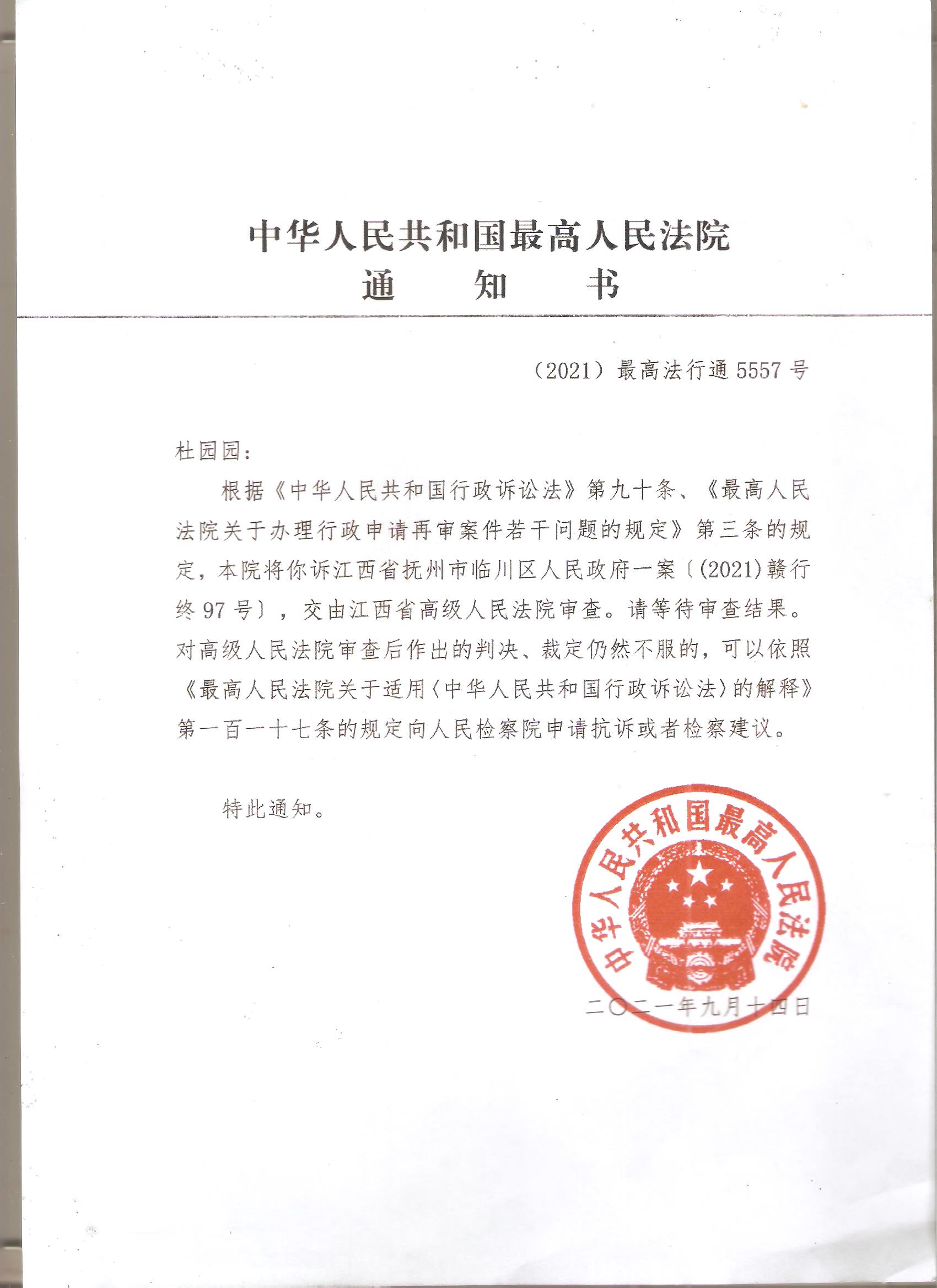 中华人民共和国最高人民法院
通　知　书

（2021）最高法行通 5557 号

杜园园：

根据《中华人民共和国行政诉讼法》第九十条、《最高人民法院关于办理行政申请再审案件若干问题的规定》第三条的规定，本院将你诉江西省抚州市临川区人民政府一案〔(2021)赣行终 97 号〕，交由江西省高级人民法院审查。请等待审查结果。对高级人民法院审查后作出的判决、裁定仍然不服的，可以依照《最高人民法院关于适用〈中华人民共和国行政诉讼法〉的解释》第一百一十七条的规定向人民检察院申请抗诉或者检察建议。

特此通知。

中华人民共和国最高人民法院

二〇二一年九月十四日